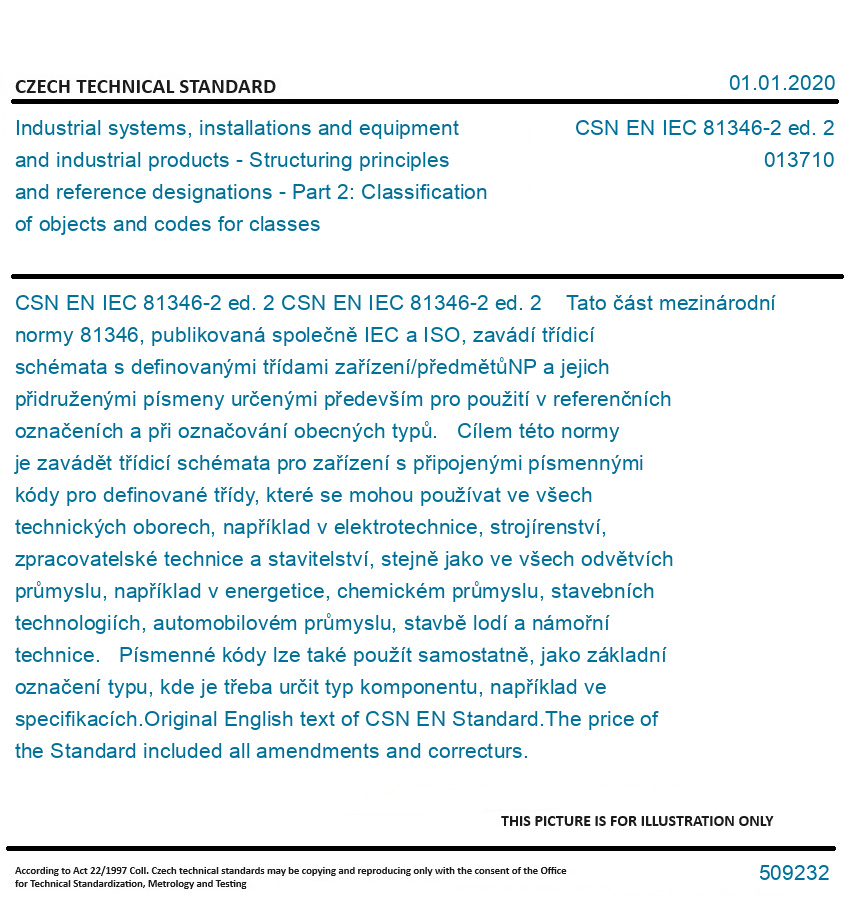 CZECH TECHNICAL STANDARD

01.01.2020

Industrial systems, installations and equipment and industrial products - Structuring principles and reference designations - Part 2: Classification of objects and codes for classes

CSN EN IEC 81346-2 ed. 2
013710

CSN EN IEC 81346-2 ed. 2 CSN EN IEC 81346-2 ed. 2 Tato část mezinárodní normy 81346, publikovaná společně IEC a ISO, zavádí třídicí schémata s definovanými třídami zařízení/předmětůNP a jejich přidruženými písmeny určenými především pro použití v referenčních označeních a při označování obecných typů. Cílem této normy je zavádět třídicí schémata pro zařízení s připojenými písmennými kódy pro definované třídy, které se mohou používat ve všech technických oborech, například v elektrotechnice, strojírenství, zpracovatelské technice a stavitelství, stejně jako ve všech odvětvích průmyslu, například v energetice, chemickém průmyslu, stavebních technologiích, automobilovém průmyslu, stavbě lodí a námořní technice. Písmenné kódy lze také použít samostatně, jako základní označení typu, kde je třeba určit typ komponentu, například ve specifikacích.Original English text of CSN EN Standard.The price of the Standard included all amendments and correcturs.

THIS PICTURE IS FOR ILLUSTRATION ONLY

According to Act 22/1997 Coll. Czech technical standards may be copying and reproducing only with the consent of the Office for Technical Standardization, Metrology and Testing

509232